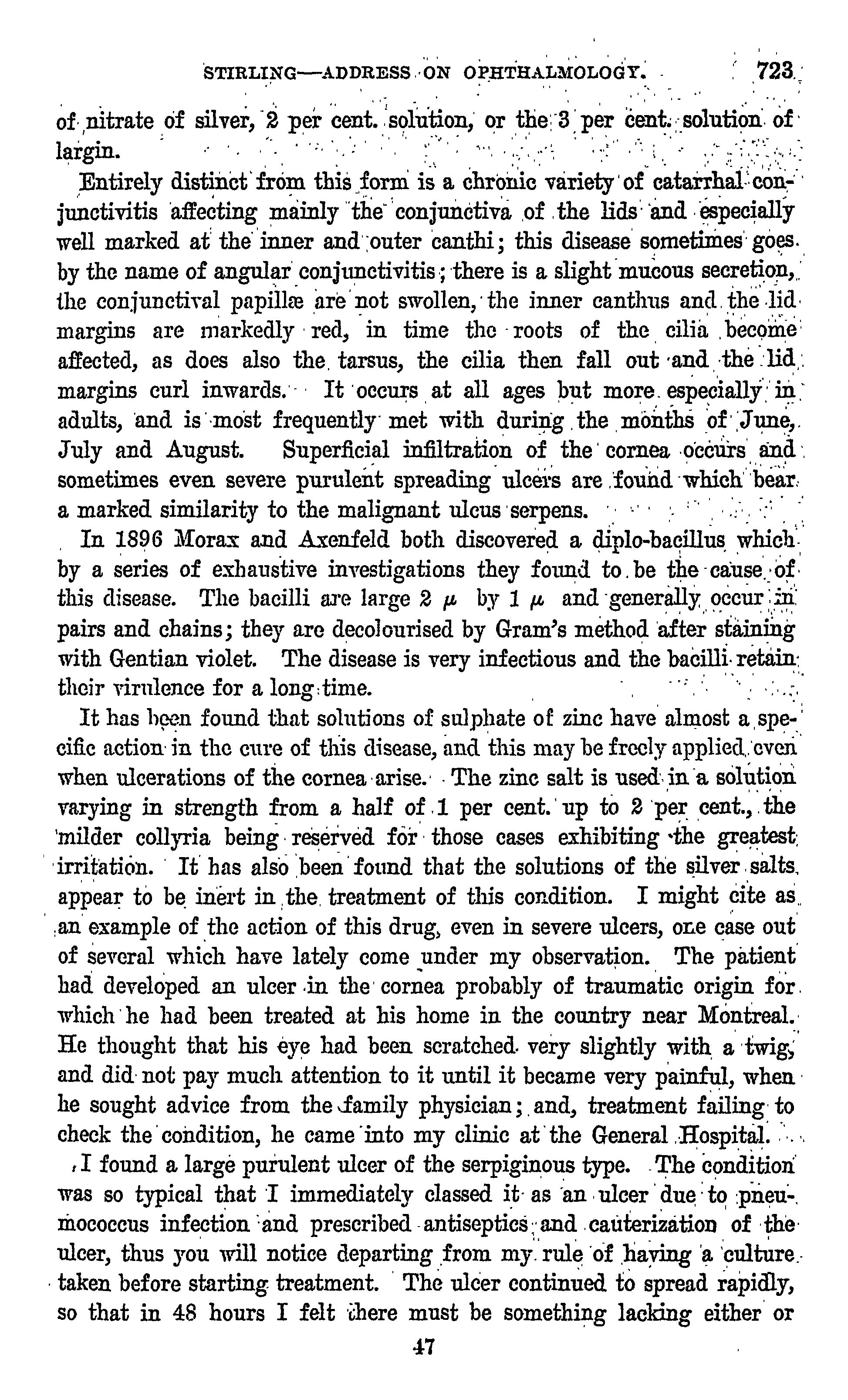 STIRLING—ADDRESS ON OPHTHALMOLOGY. 723

of nitrate of silver, 2 per cent. solution, or the 3 per cent. solution of largin.

Entirely distinct from this form is a chronic variety of catarrhal conjunctivitis affecting mainly the conjunctiva of the lids and especially well marked at the inner and outer canthi; this disease sometimes goes by the name of angular conjunctivitis; there is a slight mucous secretion, the conjunctival papillæ are not swollen, the inner canthus and the lid margins are markedly red, in time the roots of the cilia become affected, as does also the tarsus, the cilia then fall out and the lid margins curl inwards. It occurs at all ages but more especially in adults, and is most frequently met with during the months of June, July and August. Superficial infiltration of the cornea occurs and sometimes even severe purulent spreading ulcers are found which bear a marked similarity to the malignant ulcus serpens.

In 1896 Morax and Axenfeld both discovered a diplo-bacillus which by a series of exhaustive investigations they found to be the cause of this disease. The bacilli are large 2 $\mu$ by 1 $\mu$ and generally occur in pairs and chains; they are decolourised by Gram's method after staining with Gentian violet. The disease is very infectious and the bacilli retain their virulence for a long time.

It has been found that solutions of sulphate of zinc have almost a specific action in the cure of this disease, and this may be freely applied even when ulcerations of the cornea arise. The zinc salt is used in a solution varying in strength from a half of 1 per cent. up to 2 per cent., the milder collyria being reserved for those cases exhibiting the greatest irritation. It has also been found that the solutions of the silver salts appear to be inert in the treatment of this condition. I might cite as an example of the action of this drug, even in severe ulcers, one case out of several which have lately come under my observation. The patient had developed an ulcer in the cornea probably of traumatic origin for which he had been treated at his home in the country near Montreal. He thought that his eye had been scratched very slightly with a twig, and did not pay much attention to it until it became very painful, when he sought advice from the family physician; and, treatment failing to check the condition, he came into my clinic at the General Hospital.

I found a large purulent ulcer of the serpiginous type. The condition was so typical that I immediately classed it as an ulcer due to pneumococcus infection and prescribed antiseptics and cauterization of the ulcer, thus you will notice departing from my rule of having a culture taken before starting treatment. The ulcer continued to spread rapidly, so that in 48 hours I felt there must be something lacking either or

47